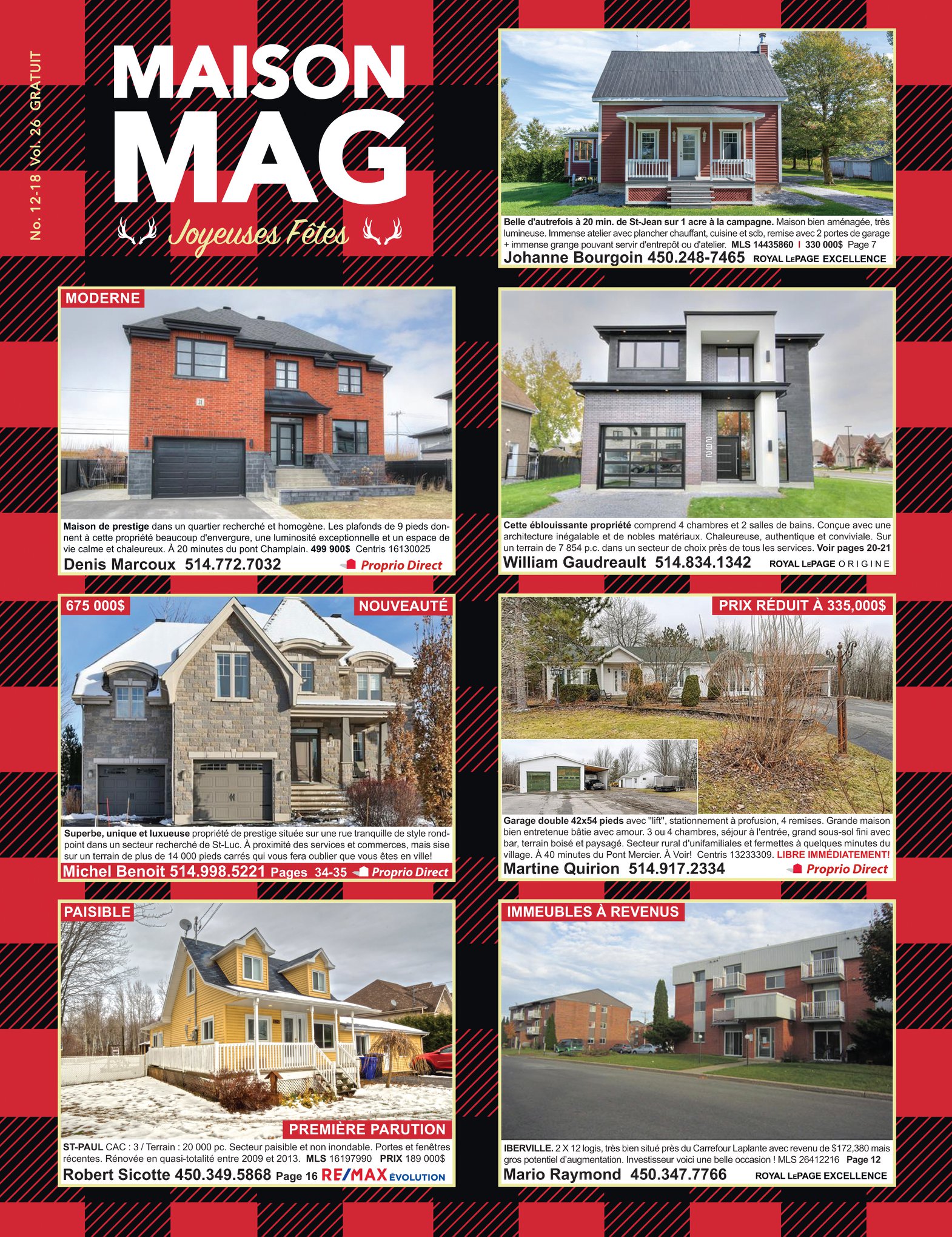 No. 12-18 Vol. 26 GRATUIT

MAISON MAG

Joyeuses Fêtes

Belle d'autrefois à 20 min. de St-Jean sur 1 acre à la campagne. Maison bien aménagée, très lumineuse. Immense atelier avec plancher chauffant, cuisine et sdb, remise avec 2 portes de garage + immense grange pouvant servir d'entrepôt ou d'atelier. MLS 14435860 I 330 000$ Page 7

Johanne Bourgoin 450.248-7465 ROYAL LEPAGE EXCELLENCE

MODERNE

Maison de prestige dans un quartier recherché et homogène. Les plafonds de 9 pieds donnent à cette propriété beaucoup d'envergure, une luminosité exceptionnelle et un espace de vie calme et chaleureux. À 20 minutes du pont Champlain. 499 900$ Centris 16130025

Denis Marcoux 514.772.7032 Proprio Direct

Cette éblouissante propriété comprend 4 chambres et 2 salles de bains. Conçue avec une architecture inégalable et de nobles matériaux. Chaleureuse, authentique et conviviale. Sur un terrain de 7 854 p.c. dans un secteur de choix près de tous les services. Voir pages 20-21

William Gaudreault 514.834.1342 ROYAL LEPAGE ORIGINE

675 000$

NOUVEAUTÉ

Superbe, unique et luxueuse propriété de prestige située sur une rue tranquille de style rond-point dans un secteur recherché de St-Luc. À proximité des services et commerces, mais sise sur un terrain de plus de 14 000 pieds carrés qui vous fera oublier que vous êtes en ville!

Michel Benoit 514.998.5221 Pages 34-35 Proprio Direct

PRIX RÉDUIT À 335,000$

Garage double 42x54 pieds avec "lift", stationnement à profusion, 4 remises. Grande maison bien entretenue bâtie avec amour. 3 ou 4 chambres, séjour à l'entrée, grand sous-sol fini avec bar, terrain boisé et paysagé. Secteur rural d'unifamiliales et fermettes à quelques minutes du village. À 40 minutes du Pont Mercier. À Voir! Centris 13233309. LIBRE IMMÉDIATEMENT!

Martine Quirion 514.917.2334 Proprio Direct

PAISIBLE

PREMIÈRE PARUTION

ST-PAUL CAC : 3 / Terrain : 20 000 pc. Secteur paisible et non inondable. Portes et fenêtres récentes. Rénovée en quasi-totalité entre 2009 et 2013. MLS 16197990 PRIX 189 000$

Robert Sicotte 450.349.5868 Page 16 RE/MAX ÉVOLUTION

IMMEUBLES À REVENUS

IBERVILLE. 2 X 12 logis, très bien situé près du Carrefour Laplante avec revenu de $172,380 mais gros potentiel d'augmentation. Investisseur voici une belle occasion ! MLS 26412216 Page 12

Mario Raymond 450.347.7766 ROYAL LEPAGE EXCELLENCE